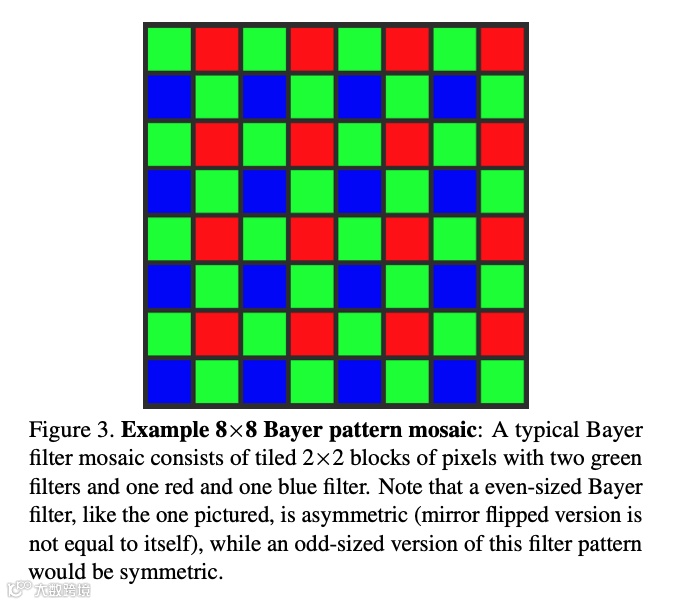 Figure 3. **Example 8×8 Bayer pattern mosaic**: A typical Bayer filter mosaic consists of tiled 2×2 blocks of pixels with two green filters and one red and one blue filter. Note that a even-sized Bayer filter, like the one pictured, is asymmetric (mirror flipped version is not equal to itself), while an odd-sized version of this filter pattern would be symmetric.

大数跨境